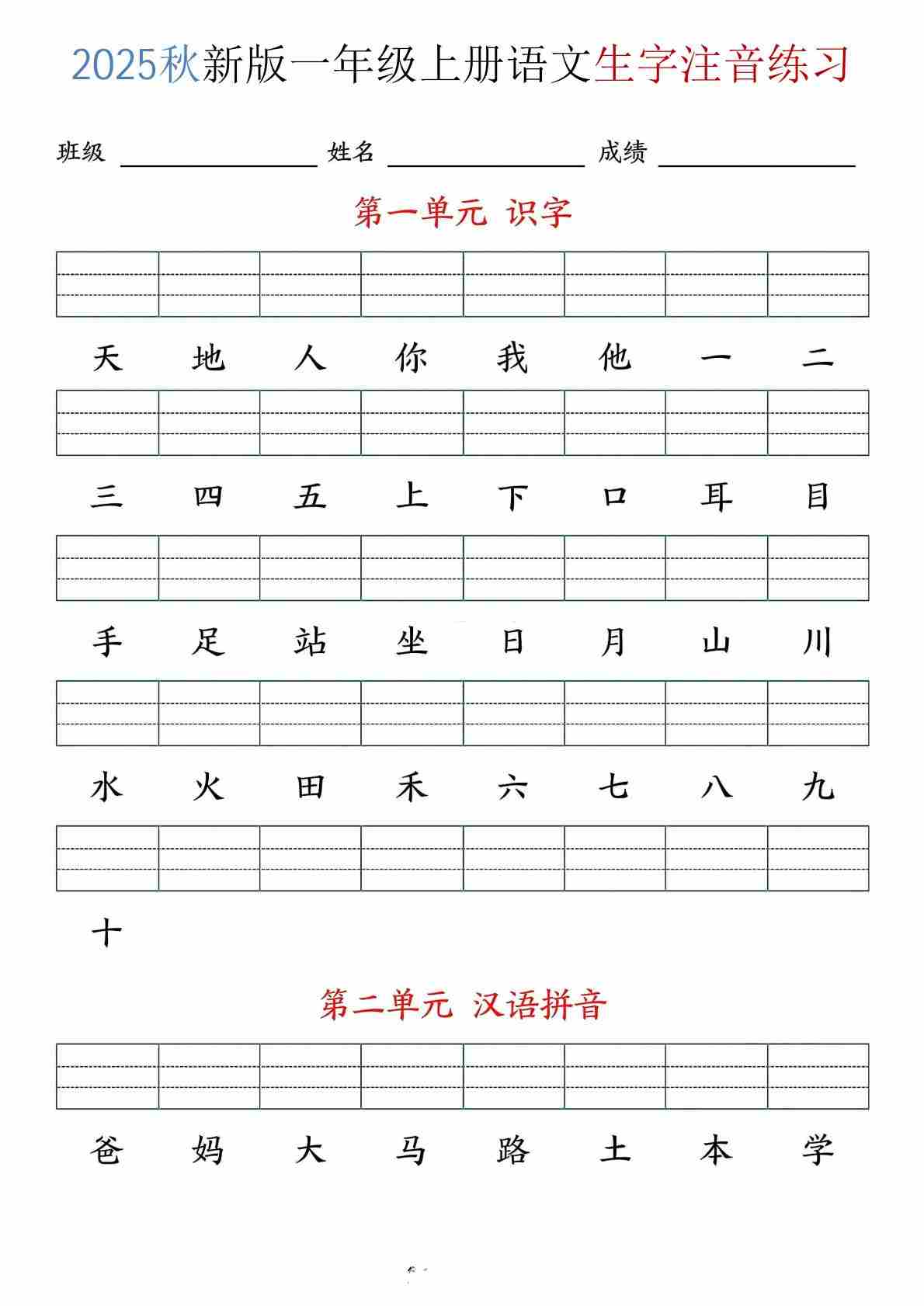 2025秋新版一年级上册语文生字注音练习

班级 ________ 姓名 ________ 成绩 ________

第一单元 识字

天 地 人 你 我 他 一 二

三 四 五 上 下 口 耳 目

手 足 站 坐 日 月 山 川

水 火 田 禾 六 七 八 九

十

第二单元 汉语拼音

爸 妈 大 马 路 土 本 学